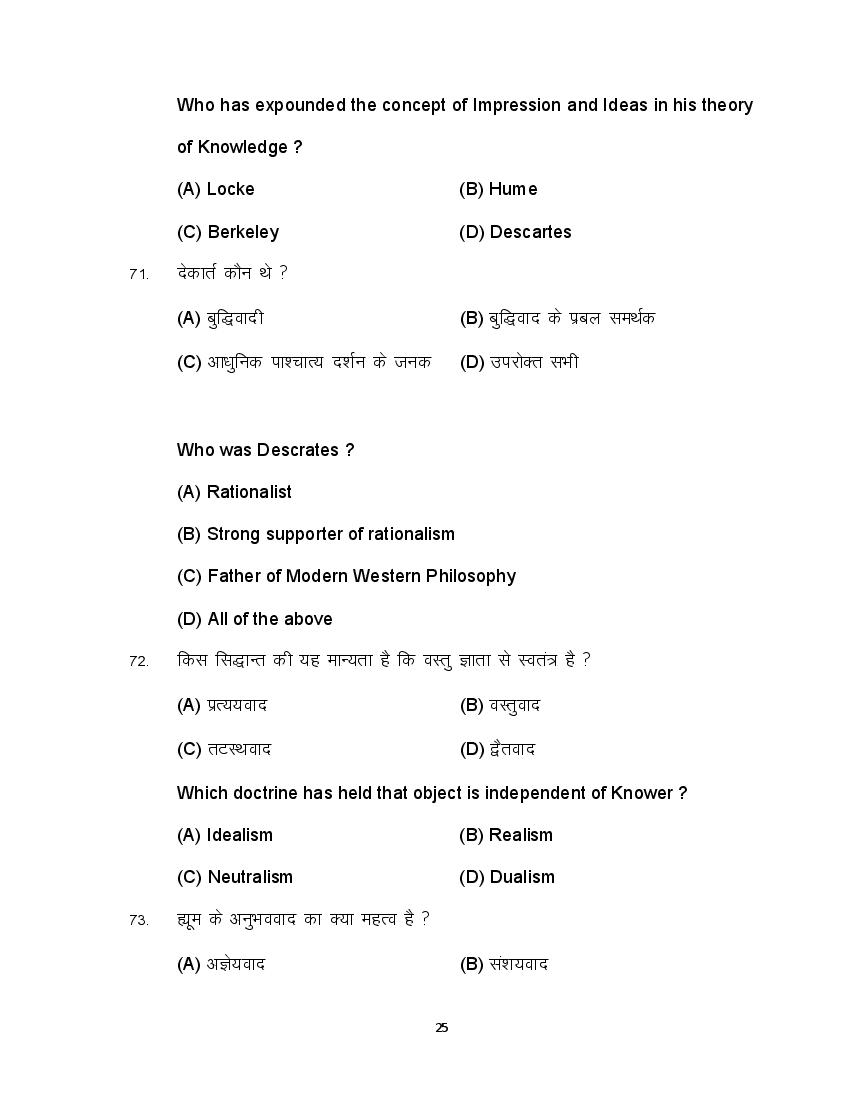 Who has expounded the concept of Impression and Ideas in his theory of Knowledge ?

(A) Locke

(B) Hume

(C) Berkeley

(D) Descartes

71. देकार्त कौन थे ?

(A) बुद्धिवादी

(B) बुद्धिवाद के प्रबल समर्थक

(C) आधुनिक पाश्चात्य दर्शन के जनक

(D) उपरोक्त सभी

Who was Descrates ?

(A) Rationalist

(B) Strong supporter of rationalism

(C) Father of Modern Western Philosophy

(D) All of the above

72. किस सिद्धान्त की यह मान्यता है कि वस्तु ज्ञाता से स्वतंत्र है ?

(A) प्रत्ययवाद

(B) वस्तुवाद

(C) तटस्थवाद

(D) द्वैतवाद

Which doctrine has held that object is independent of Knower ?

(A) Idealism

(B) Realism

(C) Neutralism

(D) Dualism

73. ह्यूम के अनुभववाद का क्या महत्व है ?

(A) अज्ञेयवाद

(B) संशयवाद

25